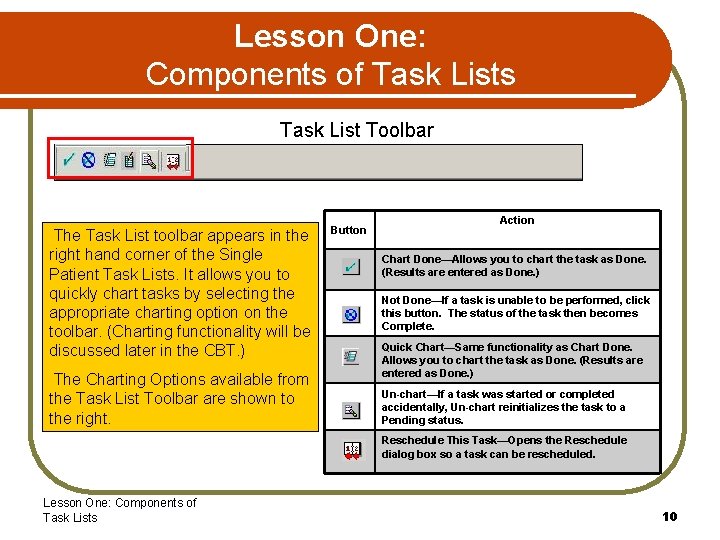 Lesson One:
Components of Task Lists

Task List Toolbar

The Task List toolbar appears in the right hand corner of the Single Patient Task Lists. It allows you to quickly chart tasks by selecting the appropriate charting option on the toolbar. (Charting functionality will be discussed later in the CBT.)

The Charting Options available from the Task List Toolbar are shown to the right.

| Button | Action |
|---|---|
| | Chart Done—Allows you to chart the task as Done. (Results are entered as Done.) |
| | Not Done—If a task is unable to be performed, click this button. The status of the task then becomes Complete. |
| | Quick Chart—Same functionality as Chart Done. Allows you to chart the task as Done. (Results are entered as Done.) |
| | Un-chart—If a task was started or completed accidentally, Un-chart reinitializes the task to a Pending status. |
| | Reschedule This Task—Opens the Reschedule dialog box so a task can be rescheduled. |

Lesson One: Components of Task Lists

10